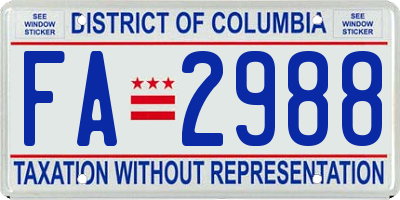 SEE WINDOW STICKER

DISTRICT OF COLUMBIA

SEE WINDOW STICKER

FA 2988

TAXATION WITHOUT REPRESENTATION